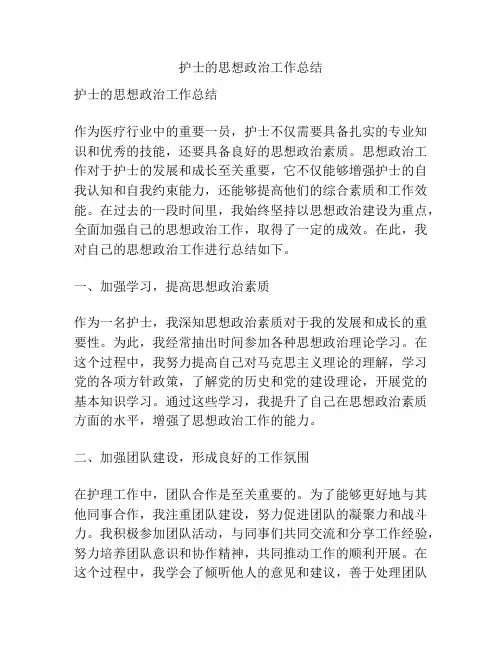 护士的思想政治工作总结

护士的思想政治工作总结

作为医疗行业中的重要一员，护士不仅需要具备扎实的专业知识和优秀的技能，还要具备良好的思想政治素质。思想政治工作对于护士的发展和成长至关重要，它不仅能够增强护士的自我认知和自我约束能力，还能够提高他们的综合素质和工作效能。在过去的一段时间里，我始终坚持以思想政治建设为重点，全面加强自己的思想政治工作，取得了一定的成效。在此，我对自己的思想政治工作进行总结如下。

一、加强学习，提高思想政治素质

作为一名护士，我深知思想政治素质对于我的发展和成长的重要性。为此，我经常抽出时间参加各种思想政治理论学习。在这个过程中，我努力提高自己对马克思主义理论的理解，学习党的各项方针政策，了解党的历史和党的建设理论，开展党的基本知识学习。通过这些学习，我提升了自己在思想政治素质方面的水平，增强了思想政治工作的能力。

二、加强团队建设，形成良好的工作氛围

在护理工作中，团队合作是至关重要的。为了能够更好地与其他同事合作，我注重团队建设，努力促进团队的凝聚力和战斗力。我积极参加团队活动，与同事们共同交流和分享工作经验，努力培养团队意识和协作精神，共同推动工作的顺利开展。在这个过程中，我学会了倾听他人的意见和建议，善于处理团队